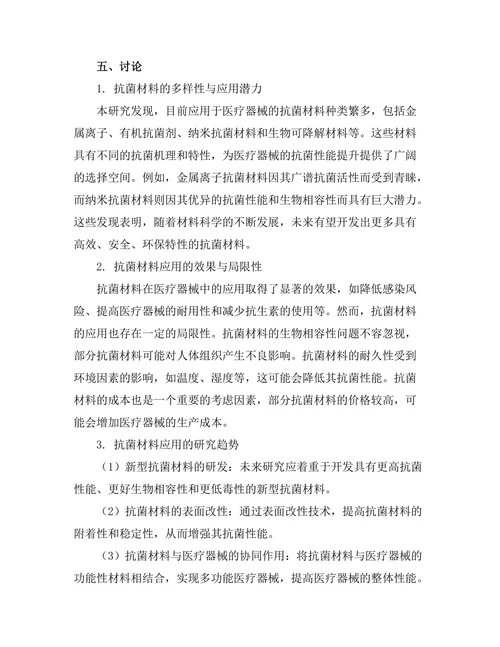 五、讨论

1. 抗菌材料的多样性与应用潜力

本研究发现，目前应用于医疗器械的抗菌材料种类繁多，包括金属离子、有机抗菌剂、纳米抗菌材料和生物可降解材料等。这些材料具有不同的抗菌机理和特性，为医疗器械的抗菌性能提升提供了广阔的选择空间。例如，金属离子抗菌材料因其广谱抗菌活性而受到青睐，而纳米抗菌材料则因其优异的抗菌性能和生物相容性而具有巨大潜力。这些发现表明，随着材料科学的不断发展，未来有望开发出更多具有高效、安全、环保特性的抗菌材料。

2. 抗菌材料应用的效果与局限性

抗菌材料在医疗器械中的应用取得了显著的效果，如降低感染风险、提高医疗器械的耐用性和减少抗生素的使用等。然而，抗菌材料的应用也存在一定的局限性。抗菌材料的生物相容性问题不容忽视，部分抗菌材料可能对人体组织产生不良影响。抗菌材料的耐久性受到环境因素的影响，如温度、湿度等，这可能会降低其抗菌性能。抗菌材料的成本也是一个重要的考虑因素，部分抗菌材料的价格较高，可能会增加医疗器械的生产成本。

3. 抗菌材料应用的研究趋势

（1）新型抗菌材料的研发：未来研究应着重于开发具有更高抗菌性能、更好生物相容性和更低毒性的新型抗菌材料。

（2）抗菌材料的表面改性：通过表面改性技术，提高抗菌材料的附着性和稳定性，从而增强其抗菌性能。

（3）抗菌材料与医疗器械的协同作用：将抗菌材料与医疗器械的功能性材料相结合，实现多功能医疗器械，提高医疗器械的整体性能。